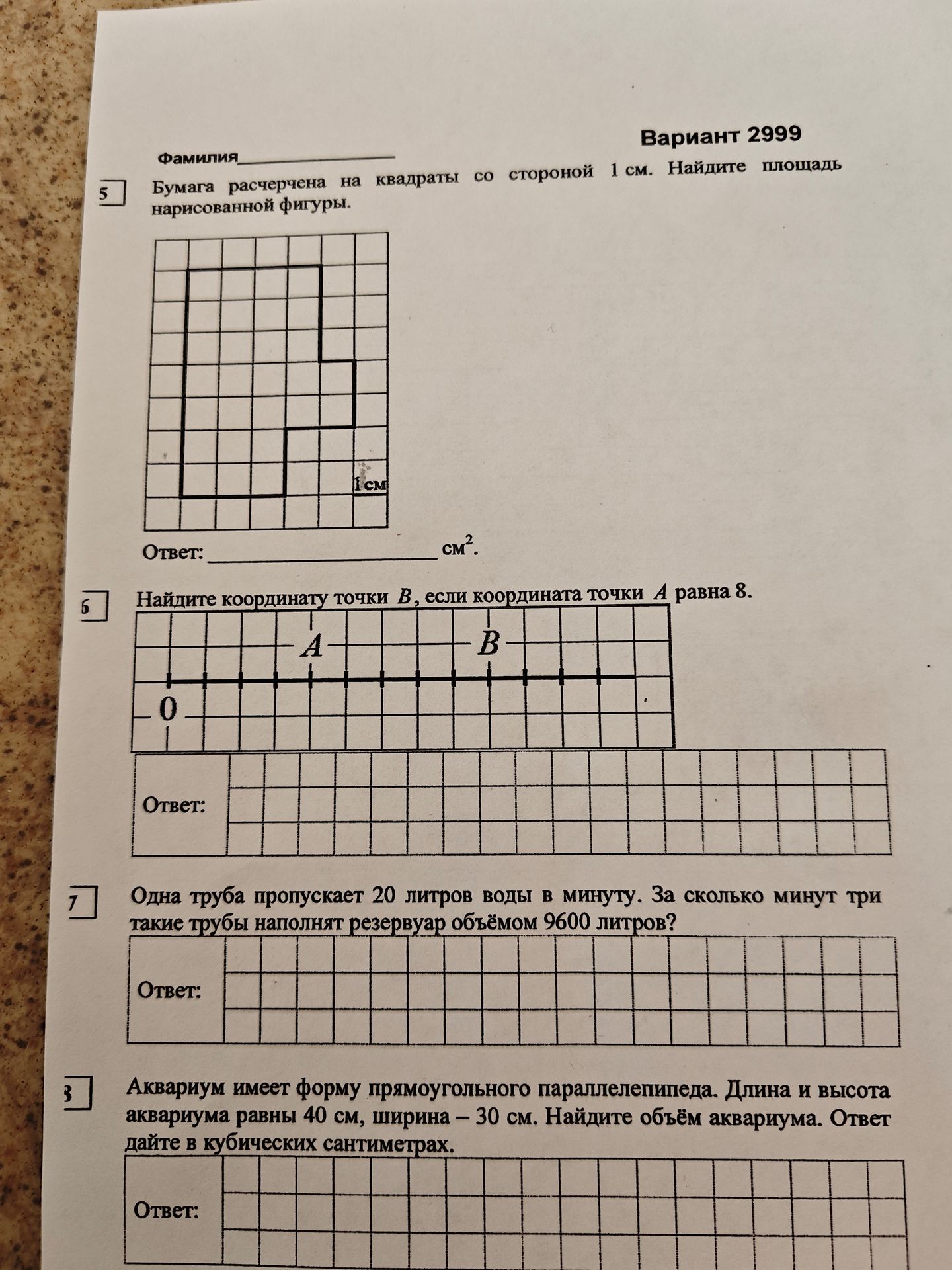 Вариант 2999

Фамилия____

5

Бумага расчерчена на квадраты со стороной 1 см. Найдите площадь нарисованной фигуры.

1 см

Ответ: ____ $см^2$.

6

Найдите координату точки B, если координата точки A равна 8.

A

B

0

Ответ:

7

Одна труба пропускает 20 литров воды в минуту. За сколько минут три такие трубы наполнят резервуар объёмом 9600 литров?

Ответ:

8

Аквариум имеет форму прямоугольного параллелепипеда. Длина и высота аквариума равны 40 см, ширина – 30 см. Найдите объём аквариума. Ответ дайте в кубических сантиметрах.

Ответ: